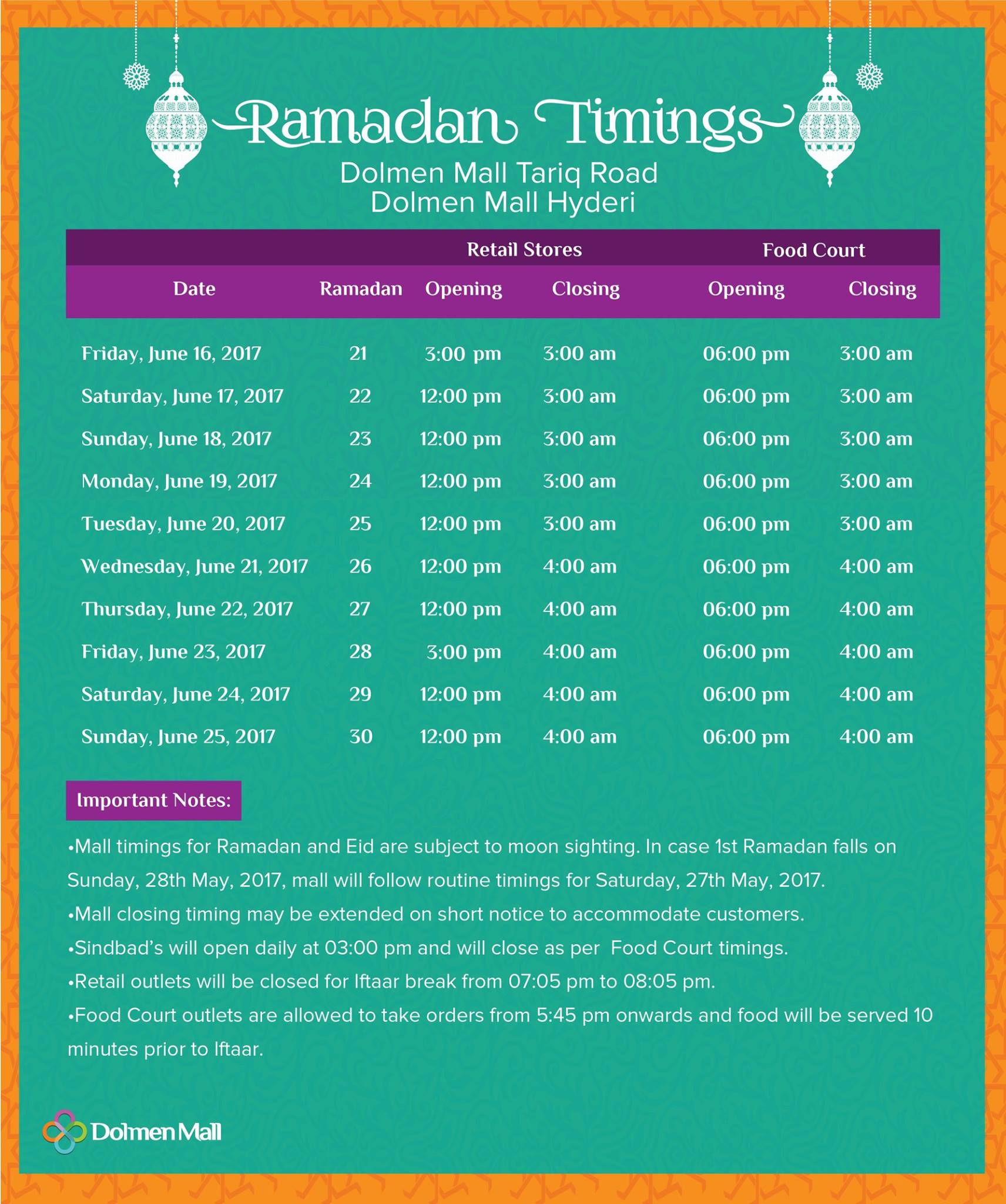 Ramadan Timings
Dolmen Mall Tariq Road
Dolmen Mall Hyderi

| | | Retail Stores | | Food Court | |
|---|---|---|---|---|---|
| Date | Ramadan | Opening | Closing | Opening | Closing |
| Friday, June 16, 2017 | 21 | 3:00 pm | 3:00 am | 06:00 pm | 3:00 am |
| Saturday, June 17, 2017 | 22 | 12:00 pm | 3:00 am | 06:00 pm | 3:00 am |
| Sunday, June 18, 2017 | 23 | 12:00 pm | 3:00 am | 06:00 pm | 3:00 am |
| Monday, June 19, 2017 | 24 | 12:00 pm | 3:00 am | 06:00 pm | 3:00 am |
| Tuesday, June 20, 2017 | 25 | 12:00 pm | 3:00 am | 06:00 pm | 3:00 am |
| Wednesday, June 21, 2017 | 26 | 12:00 pm | 4:00 am | 06:00 pm | 4:00 am |
| Thursday, June 22, 2017 | 27 | 12:00 pm | 4:00 am | 06:00 pm | 4:00 am |
| Friday, June 23, 2017 | 28 | 3:00 pm | 4:00 am | 06:00 pm | 4:00 am |
| Saturday, June 24, 2017 | 29 | 12:00 pm | 4:00 am | 06:00 pm | 4:00 am |
| Sunday, June 25, 2017 | 30 | 12:00 pm | 4:00 am | 06:00 pm | 4:00 am |

Important Notes:

•Mall timings for Ramadan and Eid are subject to moon sighting. In case 1st Ramadan falls on Sunday, 28th May, 2017, mall will follow routine timings for Saturday, 27th May, 2017.
•Mall closing timing may be extended on short notice to accommodate customers.
•Sindbad's will open daily at 03:00 pm and will close as per Food Court timings.
•Retail outlets will be closed for Iftaar break from 07:05 pm to 08:05 pm.
•Food Court outlets are allowed to take orders from 5:45 pm onwards and food will be served 10 minutes prior to Iftaar.

Dolmen Mall